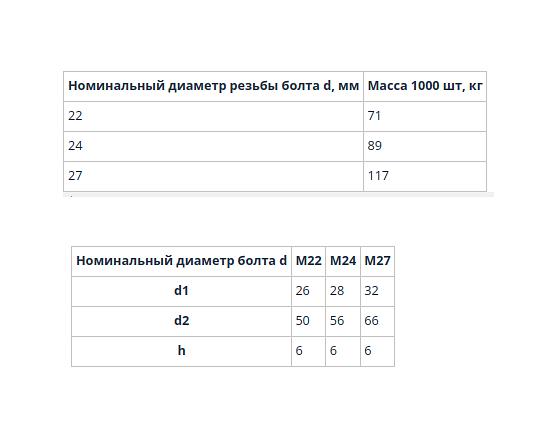 | Номинальный диаметр резьбы болта d, мм | Масса 1000 шт, кг |
|---|---|
| 22 | 71 |
| 24 | 89 |
| 27 | 117 |

| Номинальный диаметр болта d | М22 | М24 | М27 |
|---|---|---|---|
| d1 | 26 | 28 | 32 |
| d2 | 50 | 56 | 66 |
| h | 6 | 6 | 6 |